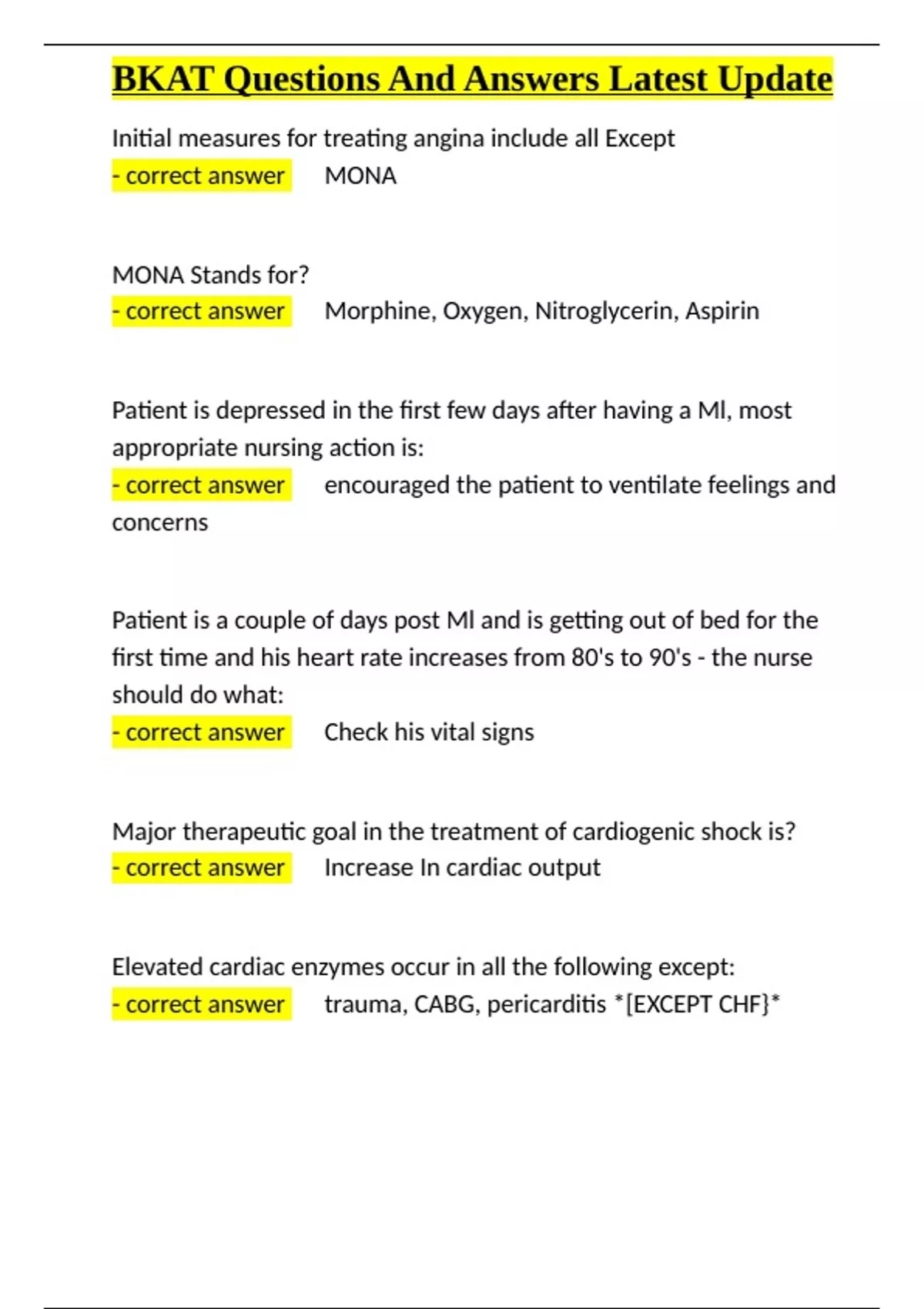 BKAT Questions And Answers Latest Update

Initial measures for treating angina include all Except
- correct answer MONA

MONA Stands for?
- correct answer Morphine, Oxygen, Nitroglycerin, Aspirin

Patient is depressed in the first few days after having a MI, most appropriate nursing action is:
- correct answer encouraged the patient to ventilate feelings and concerns

Patient is a couple of days post MI and is getting out of bed for the first time and his heart rate increases from 80's to 90's - the nurse should do what:
- correct answer Check his vital signs

Major therapeutic goal in the treatment of cardiogenic shock is?
- correct answer Increase In cardiac output

Elevated cardiac enzymes occur in all the following except:
- correct answer trauma, CABG, pericarditis *[EXCEPT CHF}*